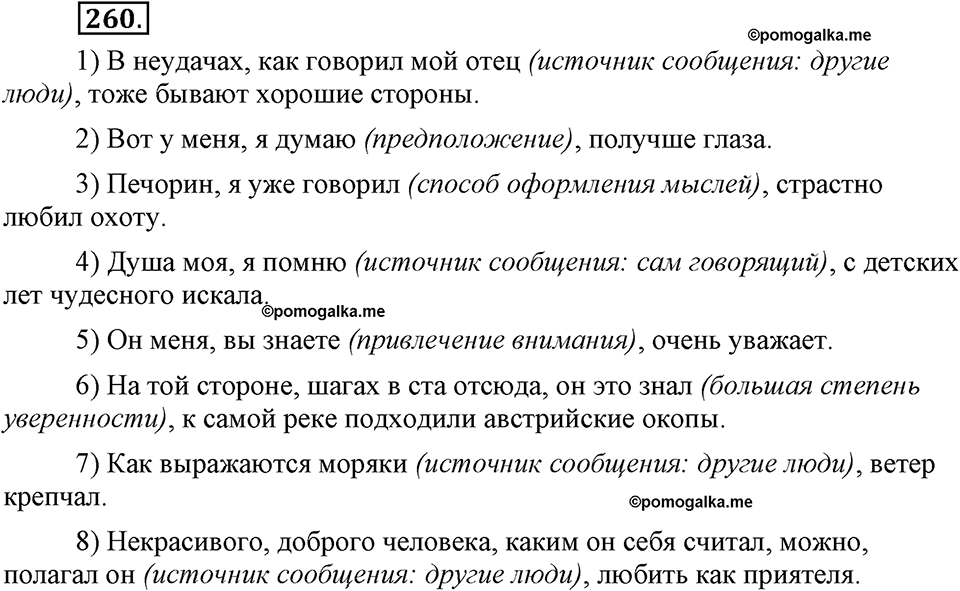 260.

©pomogalka.me

1) В неудачах, как говорил мой отец (источник сообщения: другие люди), тоже бывают хорошие стороны.

2) Вот у меня, я думаю (предположение), получше глаза.

3) Печорин, я уже говорил (способ оформления мыслей), страстно любил охоту.

4) Душа моя, я помню (источник сообщения: сам говорящий), с детских лет чудесного искала.

©pomogalka.me

5) Он меня, вы знаете (привлечение внимания), очень уважает.

6) На той стороне, шагах в ста отсюда, он это знал (большая степень уверенности), к самой реке подходили австрийские окопы.

7) Как выражаются моряки (источник сообщения: другие люди), ветер крепчал.

©pomogalka.me

8) Некрасивого, доброго человека, каким он себя считал, можно, полагал он (источник сообщения: другие люди), любить как приятеля.